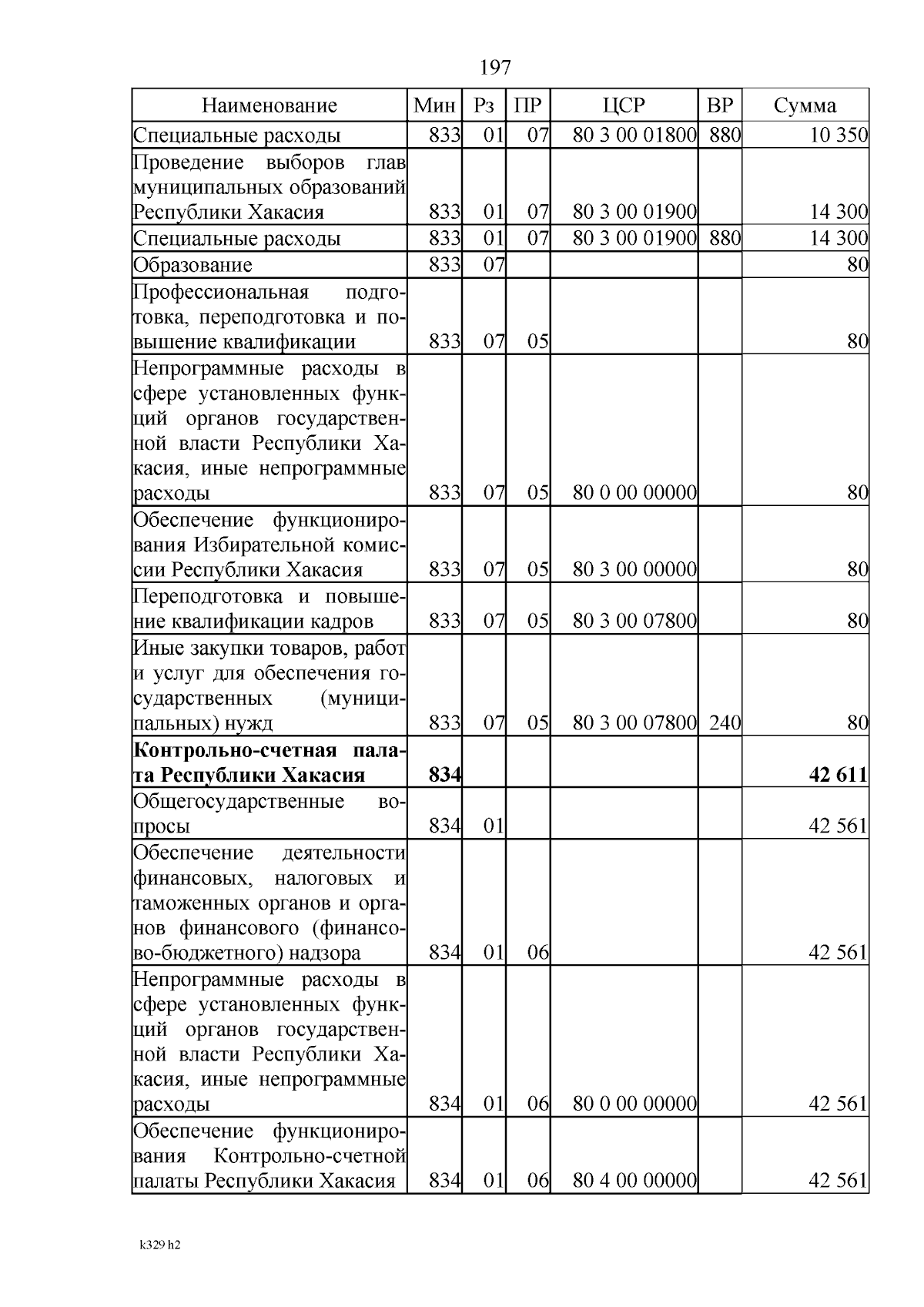 197

| Наименование | Мин | Рз | ПР | ЦСР | ВР | Сумма |
|---|---|---|---|---|---|---|
| Специальные расходы | 833 | 01 | 07 | 80 3 00 01800 | 880 | 10 350 |
| Проведение выборов глав муниципальных образований Республики Хакасия | 833 | 01 | 07 | 80 3 00 01900 | | 14 300 |
| Специальные расходы | 833 | 01 | 07 | 80 3 00 01900 | 880 | 14 300 |
| Образование | 833 | 07 | | | | 80 |
| Профессиональная подготовка, переподготовка и повышение квалификации | 833 | 07 | 05 | | | 80 |
| Непрограммные расходы в сфере установленных функций органов государственной власти Республики Хакасия, иные непрограммные расходы | 833 | 07 | 05 | 80 0 00 00000 | | 80 |
| Обеспечение функционирования Избирательной комиссии Республики Хакасия | 833 | 07 | 05 | 80 3 00 00000 | | 80 |
| Переподготовка и повышение квалификации кадров | 833 | 07 | 05 | 80 3 00 07800 | | 80 |
| Иные закупки товаров, работ и услуг для обеспечения государственных (муниципальных) нужд | 833 | 07 | 05 | 80 3 00 07800 | 240 | 80 |
| **Контрольно-счетная палата Республики Хакасия** | **834** | | | | | **42 611** |
| Общегосударственные вопросы | 834 | 01 | | | | 42 561 |
| Обеспечение деятельности финансовых, налоговых и таможенных органов и органов финансового (финансово-бюджетного) надзора | 834 | 01 | 06 | | | 42 561 |
| Непрограммные расходы в сфере установленных функций органов государственной власти Республики Хакасия, иные непрограммные расходы | 834 | 01 | 06 | 80 0 00 00000 | | 42 561 |
| Обеспечение функционирования Контрольно-счетной палаты Республики Хакасия | 834 | 01 | 06 | 80 4 00 00000 | | 42 561 |

k329 h2